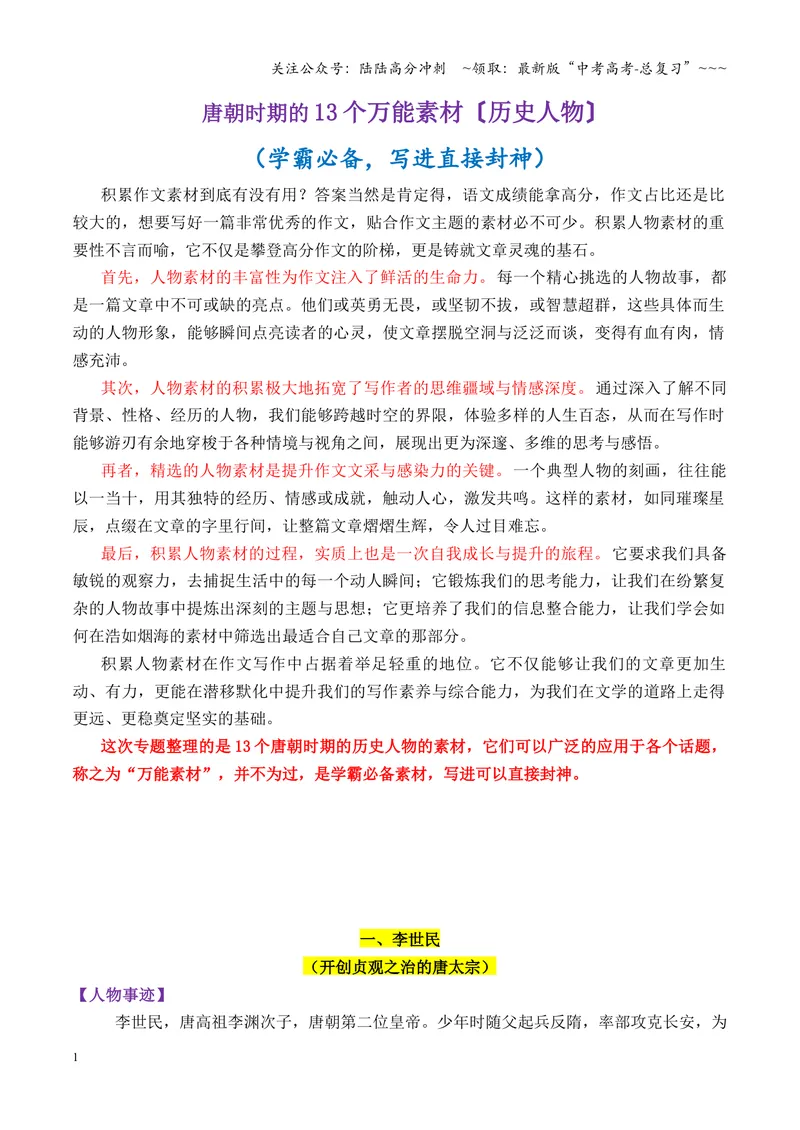 关注公众号：陆陆高分冲刺 ~领取：最新版“中考高考-总复习”~~~

唐朝时期的13个万能素材〔历史人物〕

（学霸必备，写进直接封神）

积累作文素材到底有没有用？答案当然是肯定得，语文成绩能拿高分，作文占比还是比较大的，想要写好一篇非常优秀的作文，贴合作文主题的素材必不可少。积累人物素材的重要性不言而喻，它不仅是攀登高分作文的阶梯，更是铸就文章灵魂的基石。

首先，人物素材的丰富性为作文注入了鲜活的生命力。每一个精心挑选的人物故事，都是一篇文章中不可或缺的亮点。他们或英勇无畏，或坚韧不拔，或智慧超群，这些具体而生动的人物形象，能够瞬间点亮读者的心灵，使文章摆脱空洞与泛泛而谈，变得有血有肉，情感充沛。

其次，人物素材的积累极大地拓宽了写作者的思维疆域与情感深度。通过深入了解不同背景、性格、经历的人物，我们能够跨越时空的界限，体验多样的人生百态，从而在写作时能够游刃有余地穿梭于各种情境与视角之间，展现出更为深邃、多维的思考与感悟。

再者，精选的人物素材是提升作文文采与感染力的关键。一个典型人物的刻画，往往能以一当十，用其独特的经历、情感或成就，触动人心，激发共鸣。这样的素材，如同璀璨星辰，点缀在文章的字里行间，让整篇文章熠熠生辉，令人过目难忘。

最后，积累人物素材的过程，实质上也是一次自我成长与提升的旅程。它要求我们具备敏锐的观察力，去捕捉生活中的每一个动人瞬间；它锻炼我们的思考能力，让我们在纷繁复杂的人物故事中提炼出深刻的主题与思想；它更培养了我们的信息整合能力，让我们学会如何在浩如烟海的素材中筛选出最适合自己文章的那部分。

积累人物素材在作文写作中占据着举足轻重的地位。它不仅能够让我们的文章更加生动、有力，更能在潜移默化中提升我们的写作素养与综合能力，为我们在文学的道路上走得更远、更稳奠定坚实的基础。

这次专题整理的是13个唐朝时期的历史人物的素材，它们可以广泛的应用于各个话题，称之为“万能素材”，并不为过，是学霸必备素材，写进可以直接封神。

一、李世民

（开创贞观之治的唐太宗）

【人物事迹】

李世民，唐高祖李渊次子，唐朝第二位皇帝。少年时随父起兵反隋，率部攻克长安，为

1